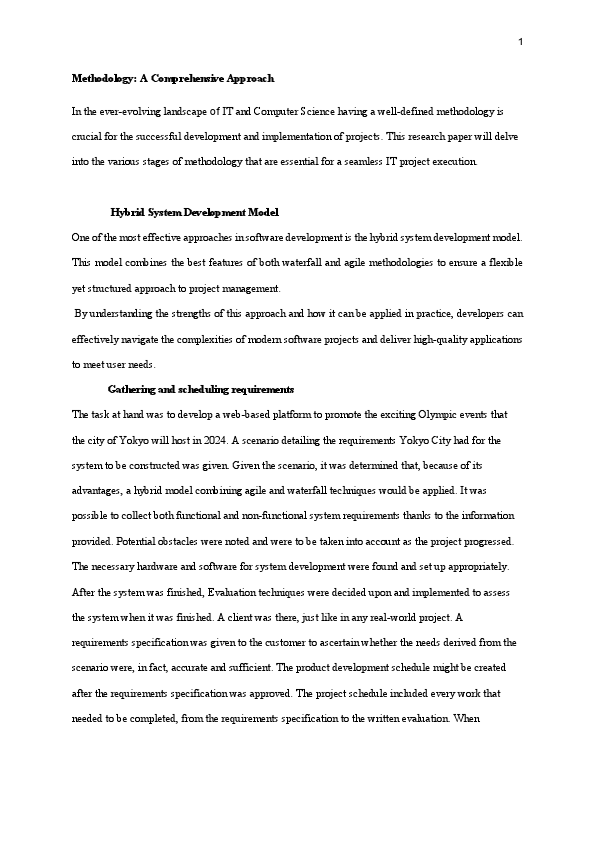 1

Methodology: A Comprehensive Approach

In the ever-evolving landscape of IT and Computer Science having a well-defined methodology is crucial for the successful development and implementation of projects. This research paper will delve into the various stages of methodology that are essential for a seamless IT project execution.

Hybrid System Development Model

One of the most effective approaches in software development is the hybrid system development model. This model combines the best features of both waterfall and agile methodologies to ensure a flexible yet structured approach to project management.

By understanding the strengths of this approach and how it can be applied in practice, developers can effectively navigate the complexities of modern software projects and deliver high-quality applications to meet user needs.

Gathering and scheduling requirements

The task at hand was to develop a web-based platform to promote the exciting Olympic events that the city of Yokyo will host in 2024. A scenario detailing the requirements Yokyo City had for the system to be constructed was given. Given the scenario, it was determined that, because of its advantages, a hybrid model combining agile and waterfall techniques would be applied. It was possible to collect both functional and non-functional system requirements thanks to the information provided. Potential obstacles were noted and were to be taken into account as the project progressed. The necessary hardware and software for system development were found and set up appropriately. After the system was finished, Evaluation techniques were decided upon and implemented to assess the system when it was finished. A client was there, just like in any real-world project. A requirements specification was given to the customer to ascertain whether the needs derived from the scenario were, in fact, accurate and sufficient. The product development schedule might be created after the requirements specification was approved. The project schedule included every work that needed to be completed, from the requirements specification to the written evaluation. When